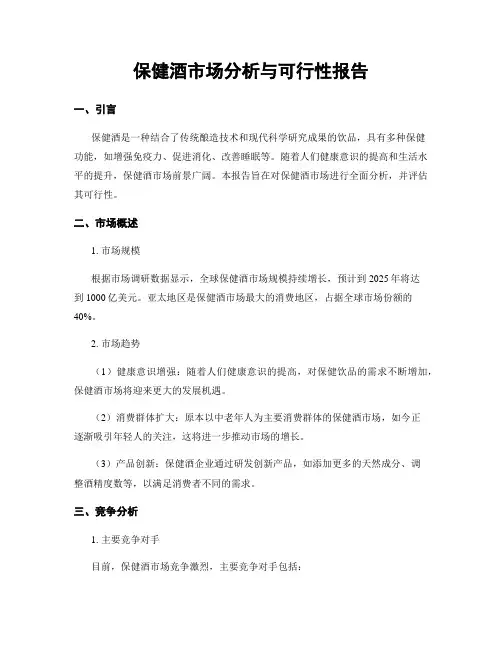 保健酒市场分析与可行性报告

一、引言

保健酒是一种结合了传统酿造技术和现代科学研究成果的饮品，具有多种保健功能，如增强免疫力、促进消化、改善睡眠等。随着人们健康意识的提高和生活水平的提升，保健酒市场前景广阔。本报告旨在对保健酒市场进行全面分析，并评估其可行性。

二、市场概述

1. 市场规模

根据市场调研数据显示，全球保健酒市场规模持续增长，预计到2025年将达到1000亿美元。亚太地区是保健酒市场最大的消费地区，占据全球市场份额的40%。

2. 市场趋势

（1）健康意识增强：随着人们健康意识的提高，对保健饮品的需求不断增加，保健酒市场将迎来更大的发展机遇。

（2）消费群体扩大：原本以中老年人为主要消费群体的保健酒市场，如今正逐渐吸引年轻人的关注，这将进一步推动市场的增长。

（3）产品创新：保健酒企业通过研发创新产品，如添加更多的天然成分、调整酒精度数等，以满足消费者不同的需求。

三、竞争分析

1. 主要竞争对手

目前，保健酒市场竞争激烈，主要竞争对手包括：